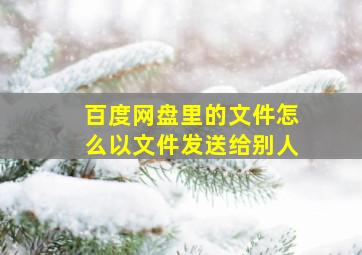 百度网盘里的文件怎么以文件发送给别人